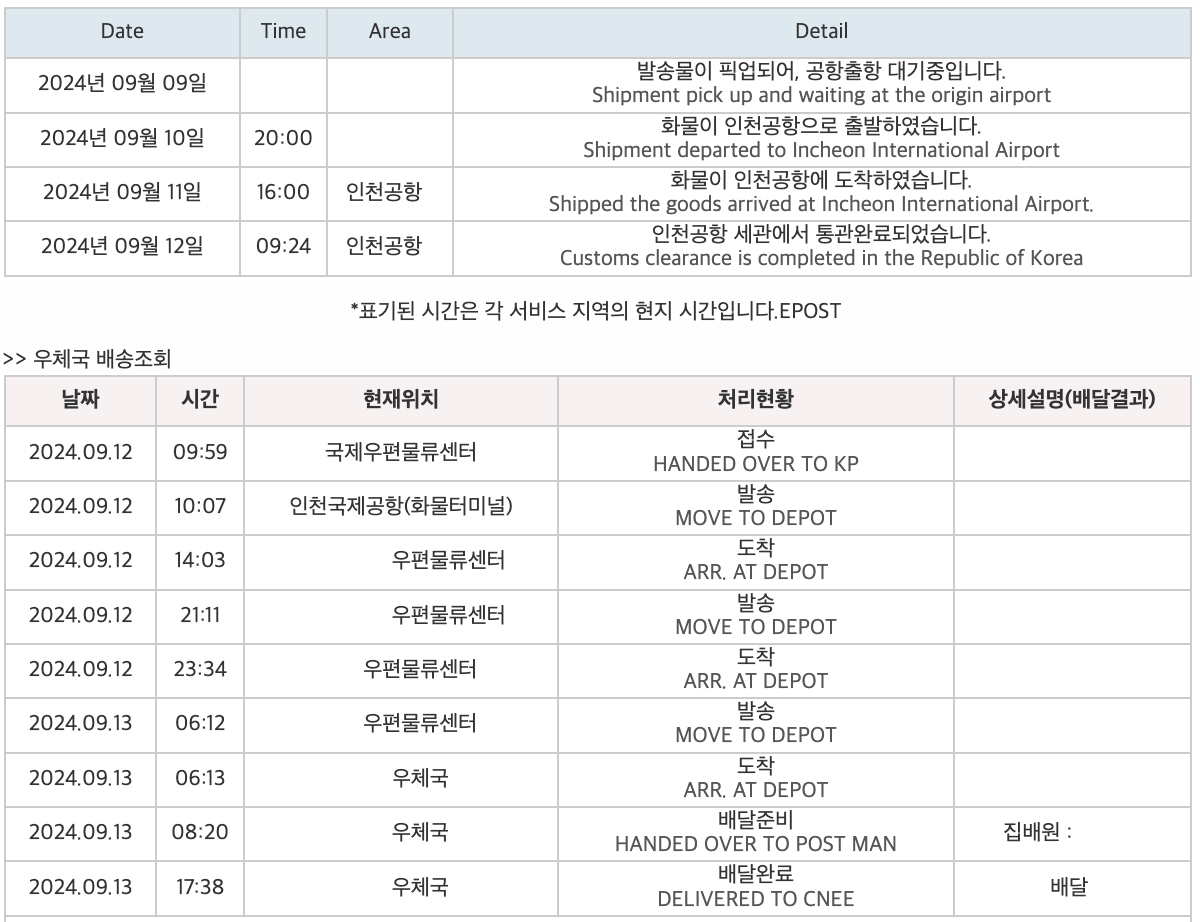 | Date | Time | Area | Detail |
|---|---|---|---|
| 2024년 09월 09일 | | | 발송물이 픽업되어, 공항출항 대기중입니다. Shipment pick up and waiting at the origin airport |
| 2024년 09월 10일 | 20:00 | | 화물이 인천공항으로 출발하였습니다. Shipment departed to Incheon International Airport |
| 2024년 09월 11일 | 16:00 | 인천공항 | 화물이 인천공항에 도착하였습니다. Shipped the goods arrived at Incheon International Airport. |
| 2024년 09월 12일 | 09:24 | 인천공항 | 인천공항 세관에서 통관완료되었습니다. Customs clearance is completed in the Republic of Korea |

*표기된 시간은 각 서비스 지역의 현지 시간입니다.EPOST

>> 우체국 배송조회

| 날짜 | 시간 | 현재위치 | 처리현황 | 상세설명(배달결과) |
|---|---|---|---|---|
| 2024.09.12 | 09:59 | 국제우편물류센터 | 접수 HANDED OVER TO KP | |
| 2024.09.12 | 10:07 | 인천국제공항(화물터미널) | 발송 MOVE TO DEPOT | |
| 2024.09.12 | 14:03 | 우편물류센터 | 도착 ARR. AT DEPOT | |
| 2024.09.12 | 21:11 | 우편물류센터 | 발송 MOVE TO DEPOT | |
| 2024.09.12 | 23:34 | 우편물류센터 | 도착 ARR. AT DEPOT | |
| 2024.09.13 | 06:12 | 우편물류센터 | 발송 MOVE TO DEPOT | |
| 2024.09.13 | 06:13 | 우체국 | 도착 ARR. AT DEPOT | |
| 2024.09.13 | 08:20 | 우체국 | 배달준비 HANDED OVER TO POST MAN | 집배원 : |
| 2024.09.13 | 17:38 | 우체국 | 배달완료 DELIVERED TO CNEE | 배달 |